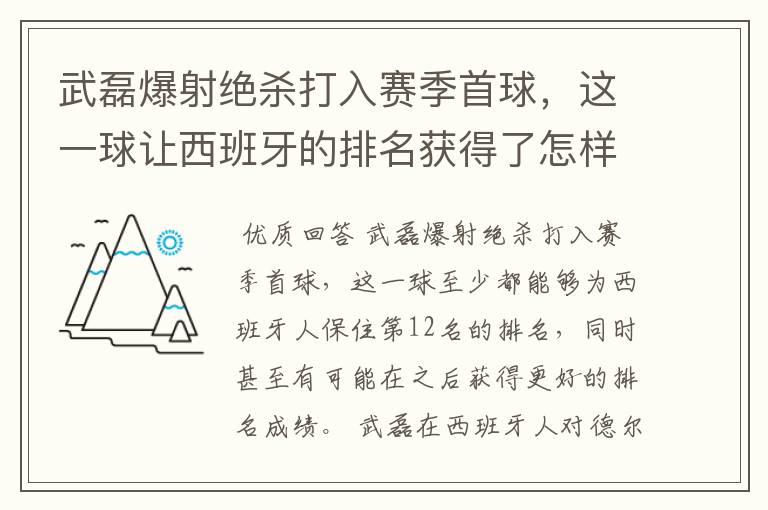 武磊爆射绝杀打入赛季首球，这一球让西班牙的排名获得了怎样

优质回答 武磊爆射绝杀打入赛季首球，这一球至少都能够为西班牙人保住第12名的排名，同时甚至有可能在之后获得更好的排名成绩。 武磊在西班牙人对德尔